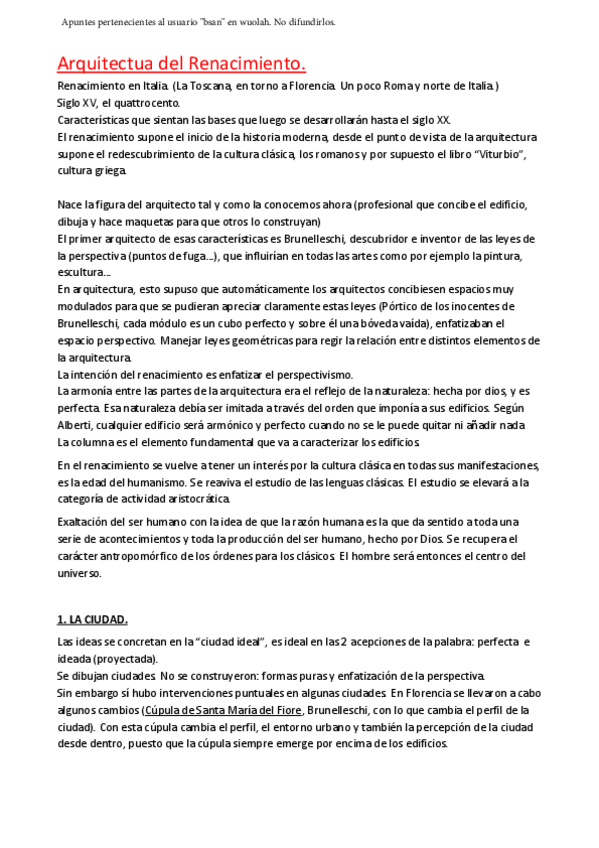 Apuntes pertenecientes al usuario "bsan" en wuolah. No difundirlos.

Arquitectua del Renacimiento.

Renacimiento en Italia. (La Toscana, en torno a Florencia. Un poco Roma y norte de Italia.)
Siglo XV, el quattrocento.
Características que sientan las bases que luego se desarrollarán hasta el siglo XX.
El renacimiento supone el inicio de la historia moderna, desde el punto de vista de la arquitectura supone el redescubrimiento de la cultura clásica, los romanos y por supuesto el libro "Viturbio", cultura griega.

Nace la figura del arquitecto tal y como la conocemos ahora (profesional que concibe el edificio, dibuja y hace maquetas para que otros lo construyan)
El primer arquitecto de esas características es Brunelleschi, descubridor e inventor de las leyes de la perspectiva (puntos de fuga...), que influirían en todas las artes como por ejemplo la pintura, escultura...
En arquitectura, esto supuso que automáticamente los arquitectos concibiesen espacios muy modulados para que se pudieran apreciar claramente estas leyes (Pórtico de los inocentes de Brunelleschi, cada módulo es un cubo perfecto y sobre él una bóveda vaída), enfatizaban el espacio perspectivo. Manejar leyes geométricas para regir la relación entre distintos elementos de la arquitectura.
La intención del renacimiento es enfatizar el perspectivismo.
La armonía entre las partes de la arquitectura era el reflejo de la naturaleza: hecha por dios, y es perfecta. Esa naturaleza debía ser imitada a través del orden que imponía a sus edificios. Según Alberti, cualquier edificio será armónico y perfecto cuando no se le puede quitar ni añadir nada.
La columna es el elemento fundamental que va a caracterizar los edificios.

En el renacimiento se vuelve a tener un interés por la cultura clásica en todas sus manifestaciones, es la edad del humanismo. Se reaviva el estudio de las lenguas clásicas. El estudio se elevará a la categoría de actividad aristocrática.

Exaltación del ser humano con la idea de que la razón humana es la que da sentido a toda una serie de acontecimientos y toda la producción del ser humano, hecho por Dios. Se recupera el carácter antropomórfico de los órdenes para los clásicos. El hombre será entonces el centro del universo.

1. LA CIUDAD.

Las ideas se concretan en la "ciudad ideal", es ideal en las 2 acepciones de la palabra: perfecta e ideada (proyectada).
Se dibujan ciudades. No se construyeron: formas puras y enfatización de la perspectiva.
Sin embargo sí hubo intervenciones puntuales en algunas ciudades. En Florencia se llevaron a cabo algunos cambios (Cúpula de Santa María del Fiore, Brunelleschi, con lo que cambia el perfil de la ciudad). Con esta cúpula cambia el perfil, el entorno urbano y también la percepción de la ciudad desde dentro, puesto que la cúpula siempre emerge por encima de los edificios.